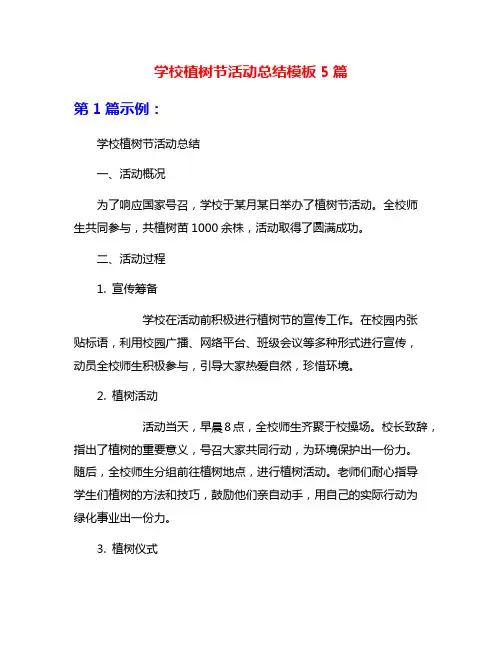 学校植树节活动总结模板 5 篇

第 1 篇示例：

学校植树节活动总结

一、活动概况

为了响应国家号召，学校于某月某日举办了植树节活动。全校师生共同参与，共植树苗 1000 余株，活动取得了圆满成功。

二、活动过程

1. 宣传筹备

学校在活动前积极进行植树节的宣传工作。在校园内张贴标语，利用校园广播、网络平台、班级会议等多种形式进行宣传，动员全校师生积极参与，引导大家热爱自然，珍惜环境。

2. 植树活动

活动当天，早晨 8 点，全校师生齐聚于校操场。校长致辞，指出了植树的重要意义，号召大家共同行动，为环境保护出一份力。随后，全校师生分组前往植树地点，进行植树活动。老师们耐心指导学生们植树的方法和技巧，鼓励他们亲自动手，用自己的实际行动为绿化事业出一份力。

3. 植树仪式